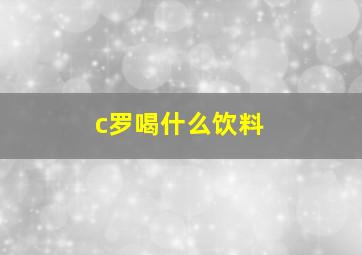 c罗喝什么饮料